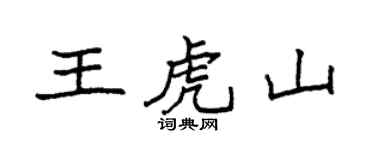 王虎山
词典网